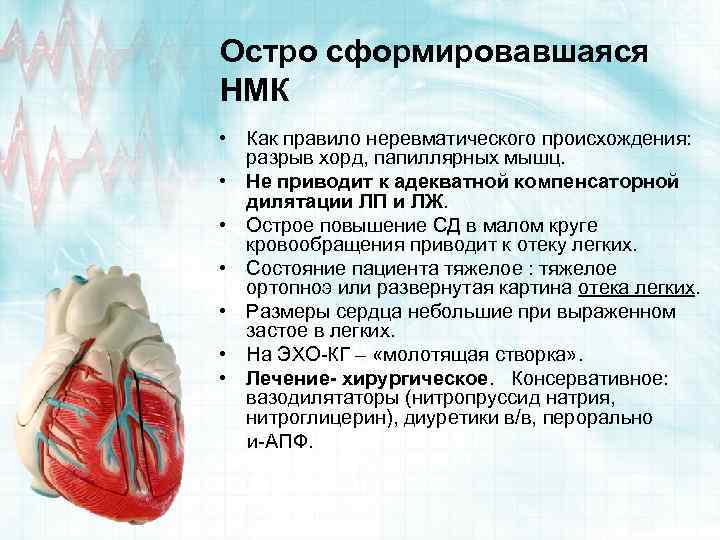 Остро сформировавшаяся НМК

• Как правило неревматического происхождения: разрыв хорд, папиллярных мышц.
• Не приводит к адекватной компенсаторной дилятации ЛП и ЛЖ.
• Острое повышение СД в малом круге кровообращения приводит к отеку легких.
• Состояние пациента тяжелое : тяжелое ортопноэ или развернутая картина отека легких.
• Размеры сердца небольшие при выраженном застое в легких.
• На ЭХО-КГ – «молотящая створка».
• Лечение- хирургическое. Консервативное: вазодилятаторы (нитропруссид натрия, нитроглицерин), диуретики в/в, перорально и-АПФ.